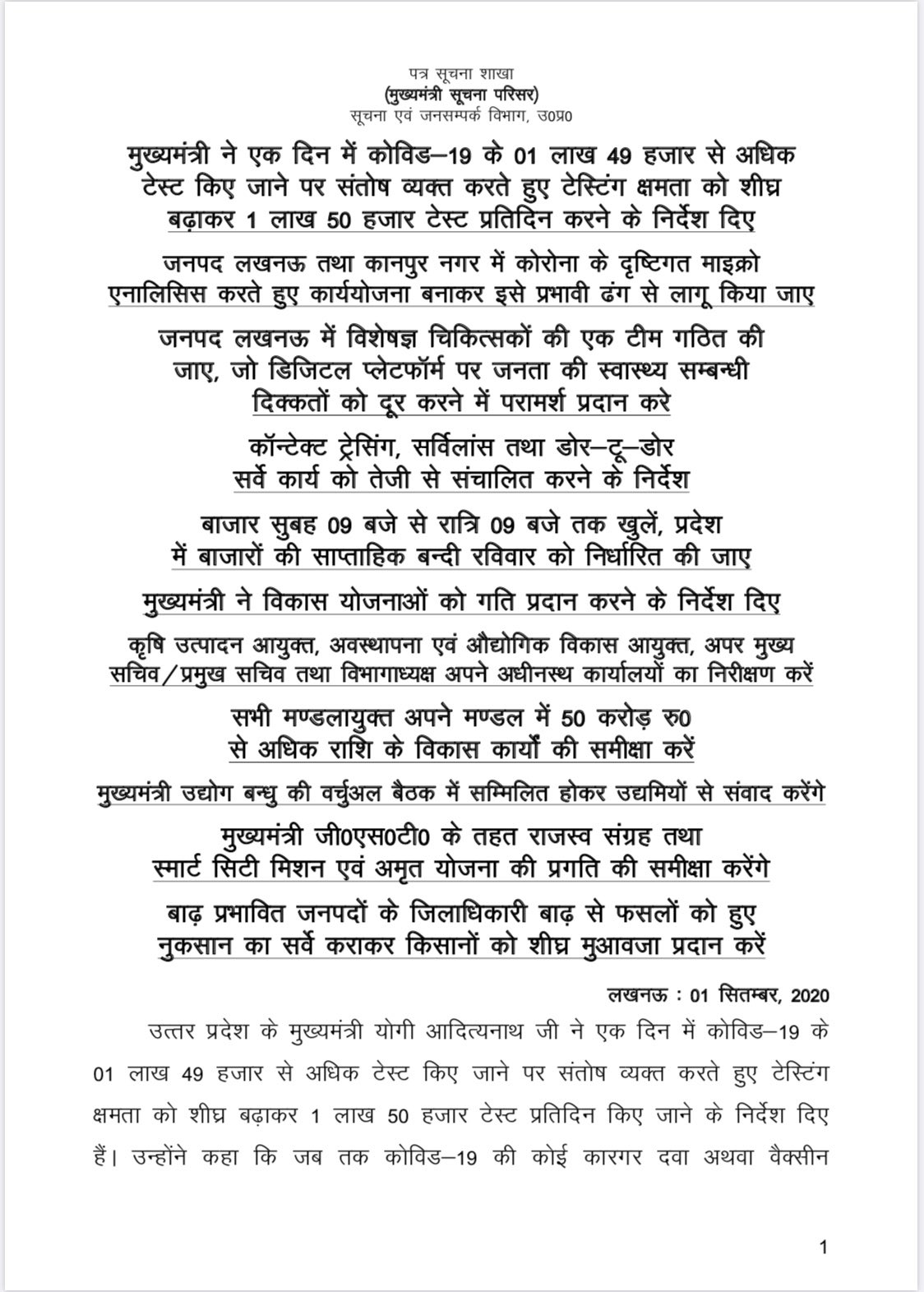 पत्र सूचना शाखा
(मुख्यमंत्री सूचना परिसर)
सूचना एवं जनसम्पर्क विभाग, उ0प्र0

मुख्यमंत्री ने एक दिन में कोविड–19 के 01 लाख 49 हजार से अधिक टेस्ट किए जाने पर संतोष व्यक्त करते हुए टेस्टिंग क्षमता को शीघ्र बढ़ाकर 1 लाख 50 हजार टेस्ट प्रतिदिन करने के निर्देश दिए

जनपद लखनऊ तथा कानपुर नगर में कोरोना के दृष्टिगत माइक्रो एनालिसिस करते हुए कार्ययोजना बनाकर इसे प्रभावी ढंग से लागू किया जाए

जनपद लखनऊ में विशेषज्ञ चिकित्सकों की एक टीम गठित की जाए, जो डिजिटल प्लेटफॉर्म पर जनता की स्वास्थ्य सम्बन्धी दिक्कतों को दूर करने में परामर्श प्रदान करे

कॉन्टेक्ट ट्रेसिंग, सर्विलांस तथा डोर–टू–डोर सर्वे कार्य को तेजी से संचालित करने के निर्देश

बाजार सुबह 09 बजे से रात्रि 09 बजे तक खुलें, प्रदेश में बाजारों की साप्ताहिक बन्दी रविवार को निर्धारित की जाए

मुख्यमंत्री ने विकास योजनाओं को गति प्रदान करने के निर्देश दिए

कृषि उत्पादन आयुक्त, अवस्थापना एवं औद्योगिक विकास आयुक्त, अपर मुख्य सचिव/प्रमुख सचिव तथा विभागाध्यक्ष अपने अधीनस्थ कार्यालयों का निरीक्षण करें

सभी मण्डलायुक्त अपने मण्डल में 50 करोड़ रु0 से अधिक राशि के विकास कार्यों की समीक्षा करें

मुख्यमंत्री उद्योग बन्धु की वर्चुअल बैठक में सम्मिलित होकर उद्यमियों से संवाद करेंगे

मुख्यमंत्री जी0एस0टी0 के तहत राजस्व संग्रह तथा स्मार्ट सिटी मिशन एवं अमृत योजना की प्रगति की समीक्षा करेंगे

बाढ़ प्रभावित जनपदों के जिलाधिकारी बाढ़ से फसलों को हुए नुकसान का सर्वे कराकर किसानों को शीघ्र मुआवजा प्रदान करें

लखनऊ : 01 सितम्बर, 2020

उत्तर प्रदेश के मुख्यमंत्री योगी आदित्यनाथ जी ने एक दिन में कोविड–19 के 01 लाख 49 हजार से अधिक टेस्ट किए जाने पर संतोष व्यक्त करते हुए टेस्टिंग क्षमता को शीघ्र बढ़ाकर 1 लाख 50 हजार टेस्ट प्रतिदिन किए जाने के निर्देश दिए हैं। उन्होंने कहा कि जब तक कोविड–19 की कोई कारगर दवा अथवा वैक्सीन

1